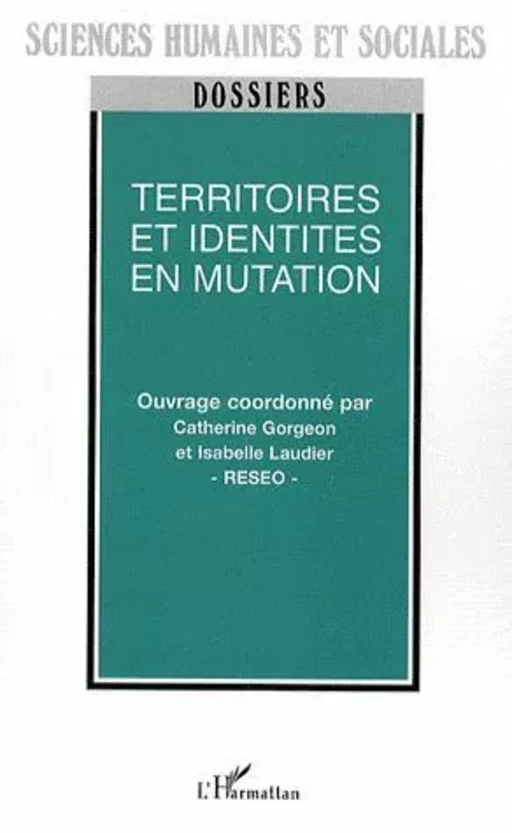 SCIENCES HUMAINES ET SOCIALES

DOSSIERS

TERRITOIRES ET IDENTITES EN MUTATION

Ouvrage coordonné par
Catherine Gorgeon
et Isabelle Laudier
- RESEO -

L'Harmattan